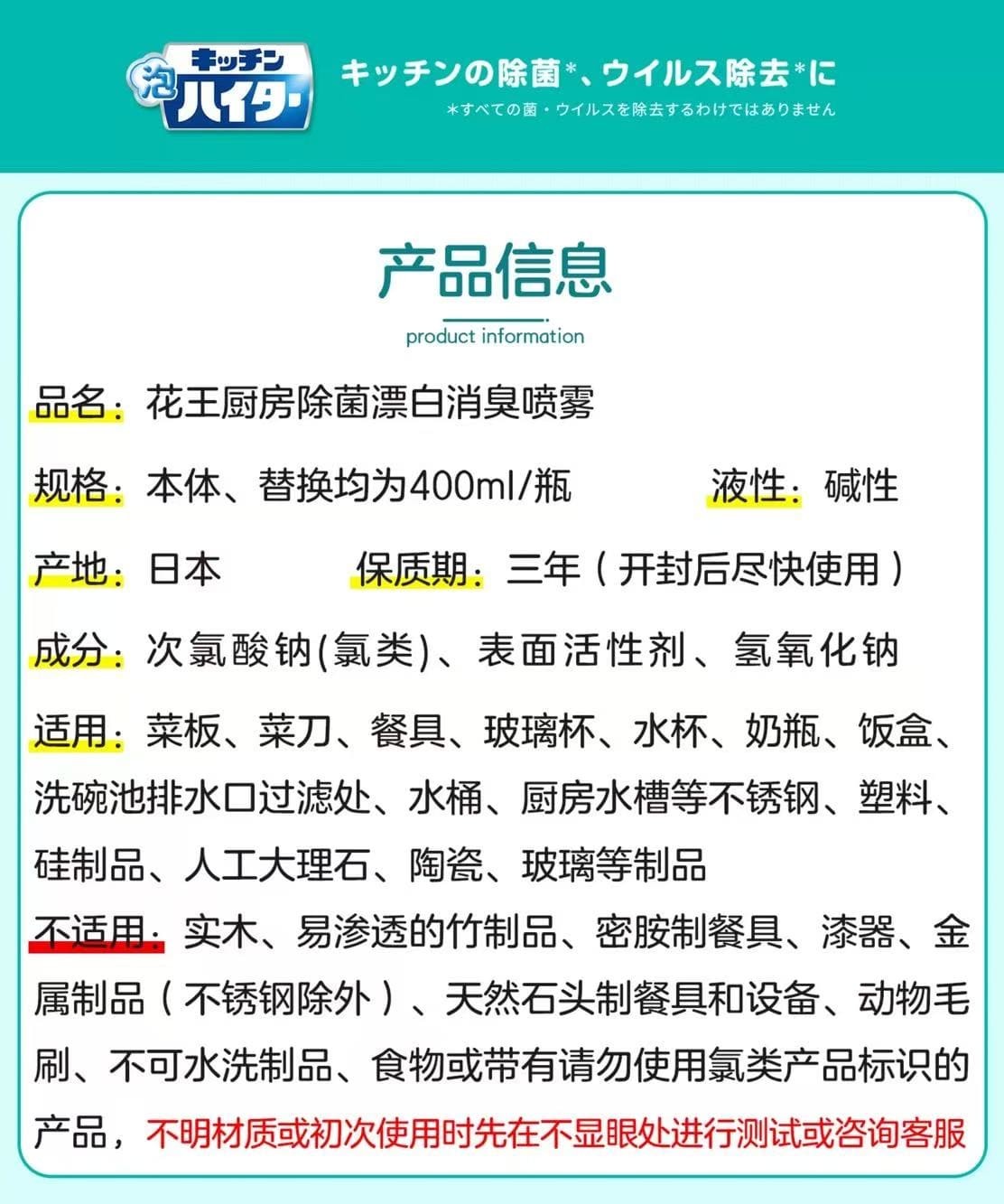 泡 キッチン ハイター

キッチンの除菌*、ウイルス除去*に

*すべての菌・ウイルスを除去するわけではありません

产品信息

product information

品名：花王厨房除菌漂白消臭喷雾

规格：本体、替换均为400ml/瓶 液性：碱性

产地：日本 保质期：三年（开封后尽快使用）

成分：次氯酸钠(氯类)、表面活性剂、氢氧化钠

适用：菜板、菜刀、餐具、玻璃杯、水杯、奶瓶、饭盒、洗碗池排水口过滤处、水桶、厨房水槽等不锈钢、塑料、硅制品、人工大理石、陶瓷、玻璃等制品

不适用：实木、易渗透的竹制品、密胺制餐具、漆器、金属制品（不锈钢除外）、天然石头制餐具和设备、动物毛刷、不可水洗制品、食物或带有请勿使用氯类产品标识的产品，不明材质或初次使用时先在不显眼处进行测试或咨询客服